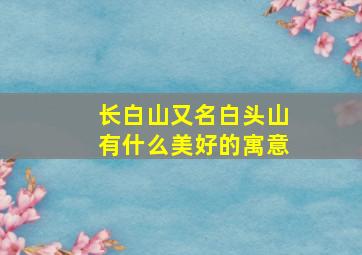 长白山又名白头山
有什么美好的寓意